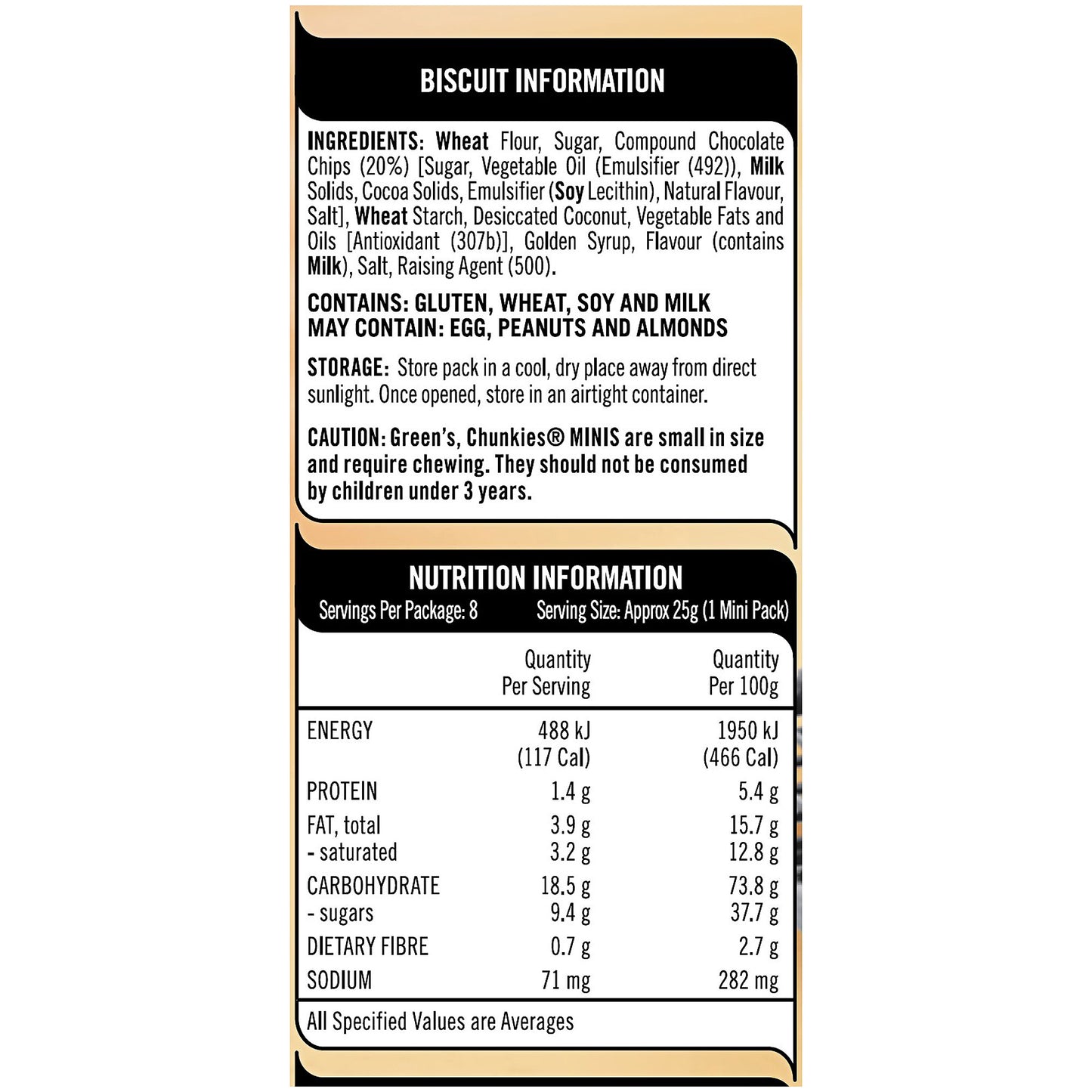 BISCUIT INFORMATION

INGREDIENTS: Wheat Flour, Sugar, Compound Chocolate Chips (20%) [Sugar, Vegetable Oil (Emulsifier (492)), Milk Solids, Cocoa Solids, Emulsifier (Soy Lecithin), Natural Flavour, Salt], Wheat Starch, Desiccated Coconut, Vegetable Fats and Oils [Antioxidant (307b)], Golden Syrup, Flavour (contains Milk), Salt, Raising Agent (500).

CONTAINS: GLUTEN, WHEAT, SOY AND MILK
MAY CONTAIN: EGG, PEANUTS AND ALMONDS

STORAGE: Store pack in a cool, dry place away from direct sunlight. Once opened, store in an airtight container.

CAUTION: Green's, Chunkies® MINIS are small in size and require chewing. They should not be consumed by children under 3 years.

NUTRITION INFORMATION
Servings Per Package: 8 Serving Size: Approx 25g (1 Mini Pack)

| | Quantity Per Serving | Quantity Per 100g |
|---|---|---|
| ENERGY | 488 kJ (117 Cal) | 1950 kJ (466 Cal) |
| PROTEIN | 1.4 g | 5.4 g |
| FAT, total | 3.9 g | 15.7 g |
| - saturated | 3.2 g | 12.8 g |
| CARBOHYDRATE | 18.5 g | 73.8 g |
| - sugars | 9.4 g | 37.7 g |
| DIETARY FIBRE | 0.7 g | 2.7 g |
| SODIUM | 71 mg | 282 mg |

All Specified Values are Averages